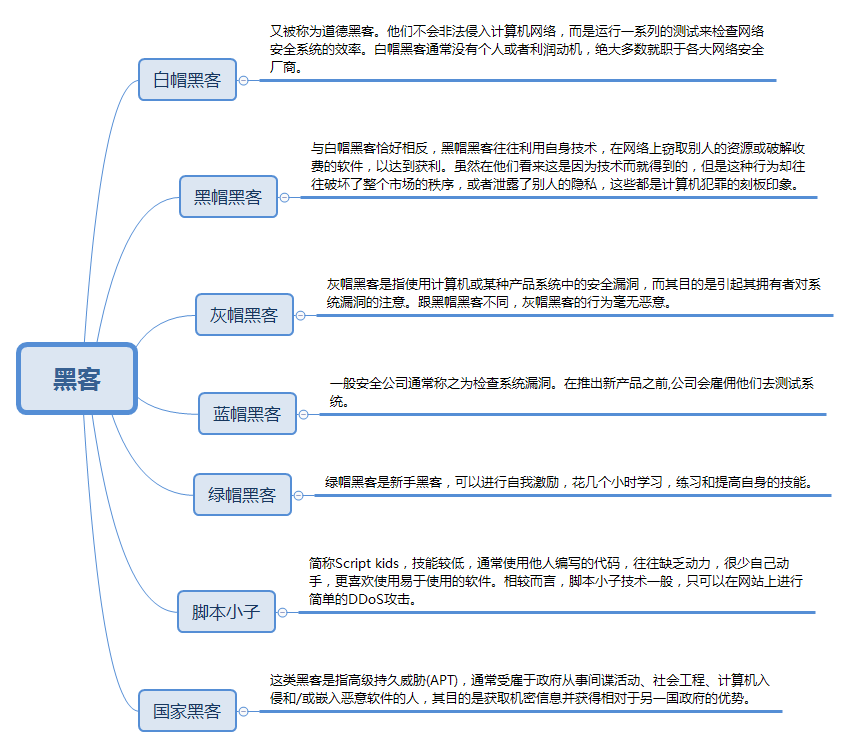 黑客

白帽黑客

又被称为道德黑客。他们不会非法侵入计算机网络，而是运行一系列的测试来检查网络安全系统的效率。白帽黑客通常没有个人或者利润动机，绝大多数就职于各大网络安全厂商。

黑帽黑客

与白帽黑客恰好相反，黑帽黑客往往利用自身技术，在网络上窃取别人的资源或破解收费的软件，以达到获利。虽然在他们看来这是因为技术而就得到的，但是这种行为却往往破坏了整个市场的秩序，或者泄露了别人的隐私，这些都是计算机犯罪的刻板印象。

灰帽黑客

灰帽黑客是指使用计算机或某种产品系统中的安全漏洞，而其目的是引起其拥有者对系统漏洞的注意。跟黑帽黑客不同，灰帽黑客的行为毫无恶意。

蓝帽黑客

一般安全公司通常称之为检查系统漏洞。在推出新产品之前,公司会雇佣他们去测试系统。

绿帽黑客

绿帽黑客是新手黑客，可以进行自我激励，花几个小时学习，练习和提高自身的技能。

脚本小子

简称Script kids，技能较低，通常使用他人编写的代码，往往缺乏动力，很少自己动手，更喜欢使用易于使用的软件。相较而言，脚本小子技术一般，只可以在网站上进行简单的DDoS攻击。

国家黑客

这类黑客是指高级持久威胁(APT)，通常受雇于政府从事间谍活动、社会工程、计算机入侵和/或嵌入恶意软件的人，其目的是获取机密信息并获得相对于另一国政府的优势。